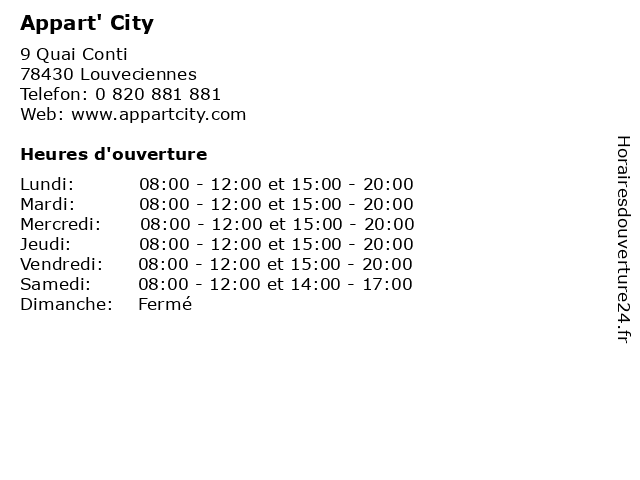 Appart' City

9 Quai Conti
78430 Louveciennes
Telefon: 0 820 881 881
Web: www.appartcity.com

Heures d'ouverture

Lundi: 08:00 - 12:00 et 15:00 - 20:00
Mardi: 08:00 - 12:00 et 15:00 - 20:00
Mercredi: 08:00 - 12:00 et 15:00 - 20:00
Jeudi: 08:00 - 12:00 et 15:00 - 20:00
Vendredi: 08:00 - 12:00 et 15:00 - 20:00
Samedi: 08:00 - 12:00 et 14:00 - 17:00
Dimanche: Fermé

Horairesdouverture24.fr